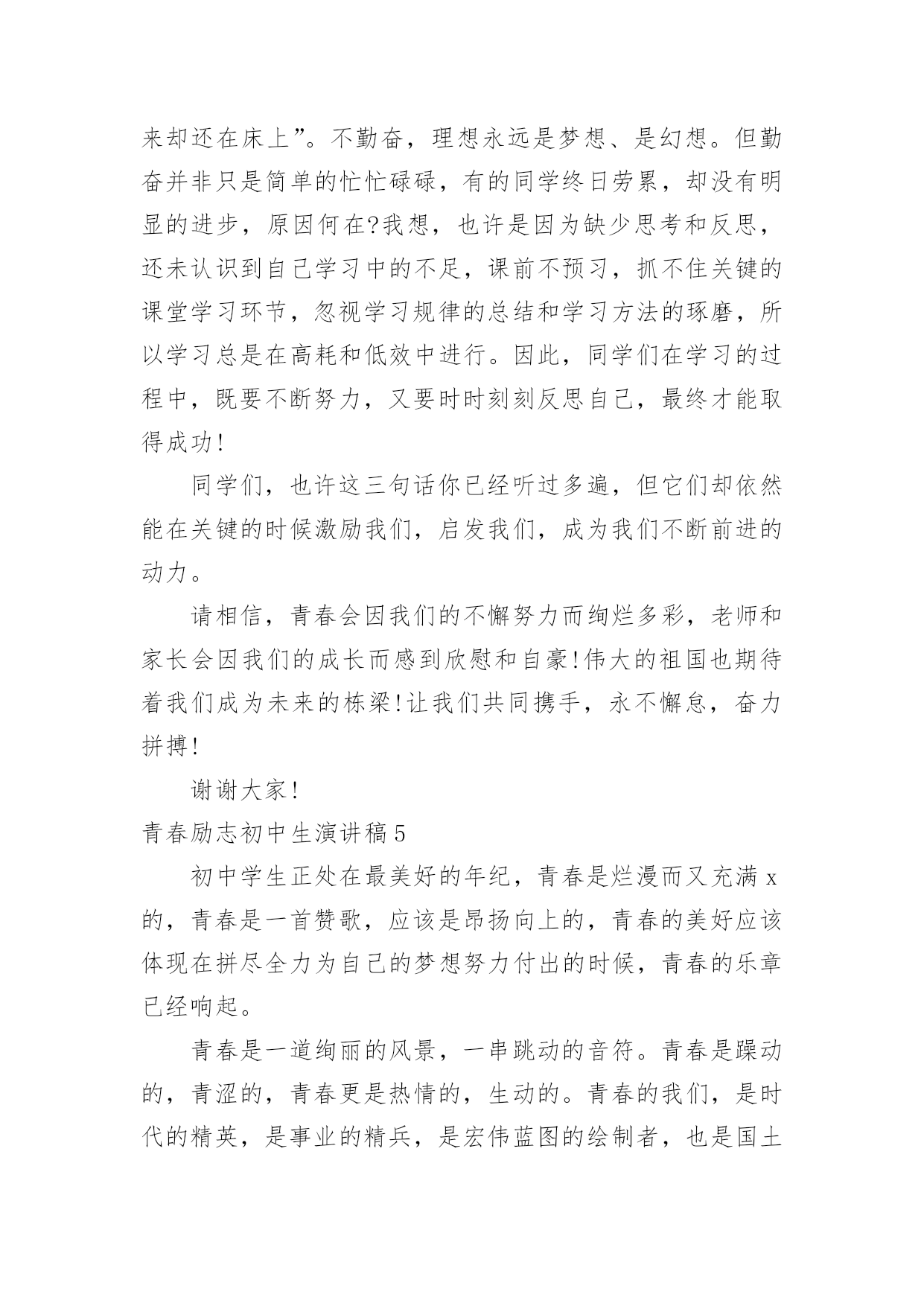 来却还在床上”。不勤奋，理想永远是梦想、是幻想。但勤奋并非只是简单的忙忙碌碌，有的同学终日劳累，却没有明显的进步，原因何在?我想，也许是因为缺少思考和反思，还未认识到自己学习中的不足，课前不预习，抓不住关键的课堂学习环节，忽视学习规律的总结和学习方法的琢磨，所以学习总是在高耗和低效中进行。因此，同学们在学习的过程中，既要不断努力，又要时时刻刻反思自己，最终才能取得成功!

同学们，也许这三句话你已经听过多遍，但它们却依然能在关键的时候激励我们，启发我们，成为我们不断前进的动力。

请相信，青春会因我们的不懈努力而绚烂多彩，老师和家长会因我们的成长而感到欣慰和自豪!伟大的祖国也期待着我们成为未来的栋梁!让我们共同携手，永不懈怠，奋力拼搏!

谢谢大家!

青春励志初中生演讲稿5

初中学生正处在最美好的年纪，青春是烂漫而又充满x的，青春是一首赞歌，应该是昂扬向上的，青春的美好应该体现在拼尽全力为自己的梦想努力付出的时候，青春的乐章已经响起。

青春是一道绚丽的风景，一串跳动的音符。青春是躁动的，青涩的，青春更是热情的，生动的。青春的我们，是时代的精英，是事业的精兵，是宏伟蓝图的绘制者，也是国土